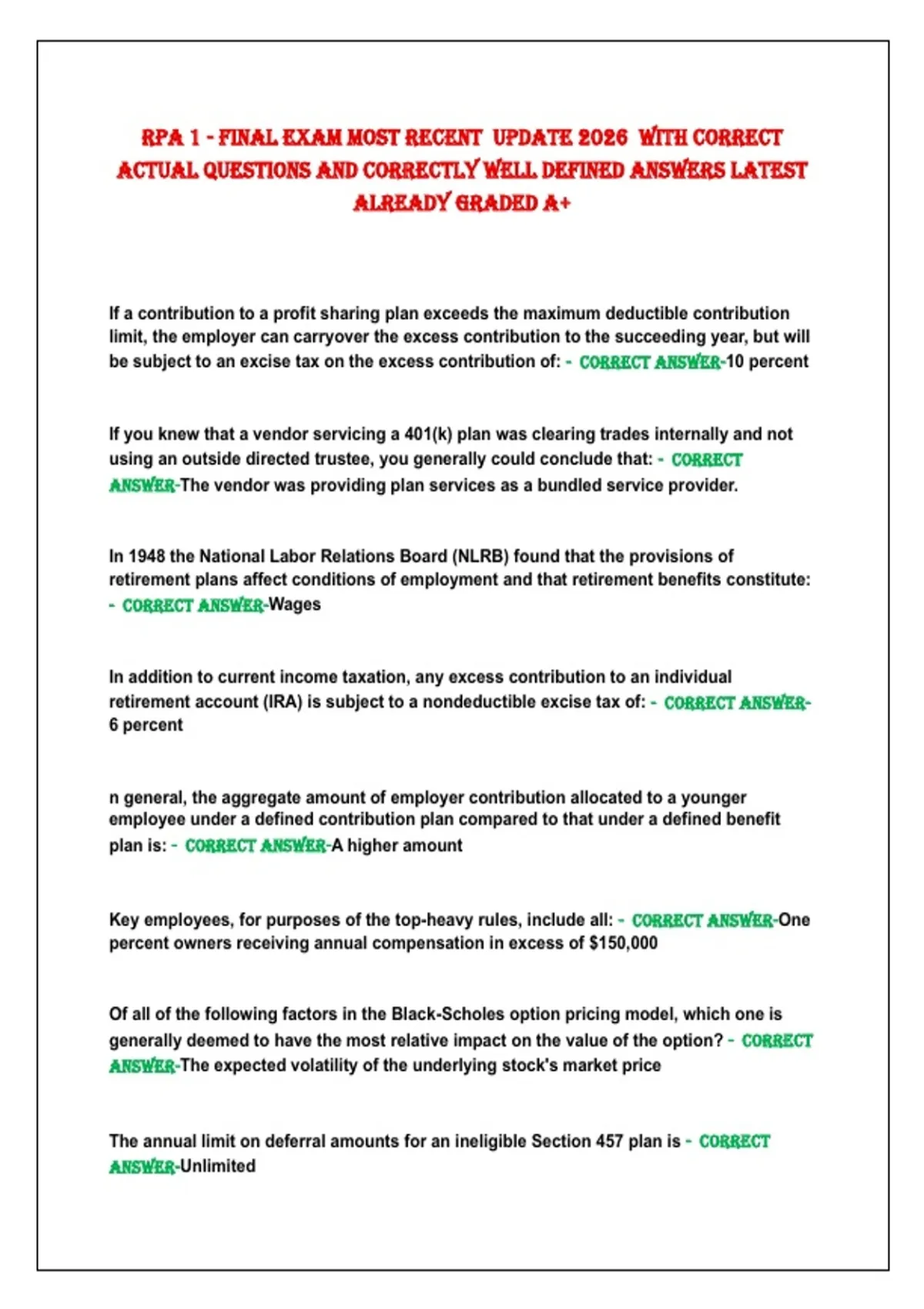 RPA 1 - FINAL EXAM MOST RECENT UPDATE 2026 WITH CORRECT ACTUAL QUESTIONS AND CORRECTLY WELL DEFINED ANSWERS LATEST ALREADY GRADED A+

If a contribution to a profit sharing plan exceeds the maximum deductible contribution limit, the employer can carryover the excess contribution to the succeeding year, but will be subject to an excise tax on the excess contribution of: - CORRECT ANSWER-10 percent

If you knew that a vendor servicing a 401(k) plan was clearing trades internally and not using an outside directed trustee, you generally could conclude that: - CORRECT ANSWER-The vendor was providing plan services as a bundled service provider.

In 1948 the National Labor Relations Board (NLRB) found that the provisions of retirement plans affect conditions of employment and that retirement benefits constitute: - CORRECT ANSWER-Wages

In addition to current income taxation, any excess contribution to an individual retirement account (IRA) is subject to a nondeductible excise tax of: - CORRECT ANSWER-6 percent

n general, the aggregate amount of employer contribution allocated to a younger employee under a defined contribution plan compared to that under a defined benefit plan is: - CORRECT ANSWER-A higher amount

Key employees, for purposes of the top-heavy rules, include all: - CORRECT ANSWER-One percent owners receiving annual compensation in excess of $150,000

Of all of the following factors in the Black-Scholes option pricing model, which one is generally deemed to have the most relative impact on the value of the option? - CORRECT ANSWER-The expected volatility of the underlying stock's market price

The annual limit on deferral amounts for an ineligible Section 457 plan is - CORRECT ANSWER-Unlimited